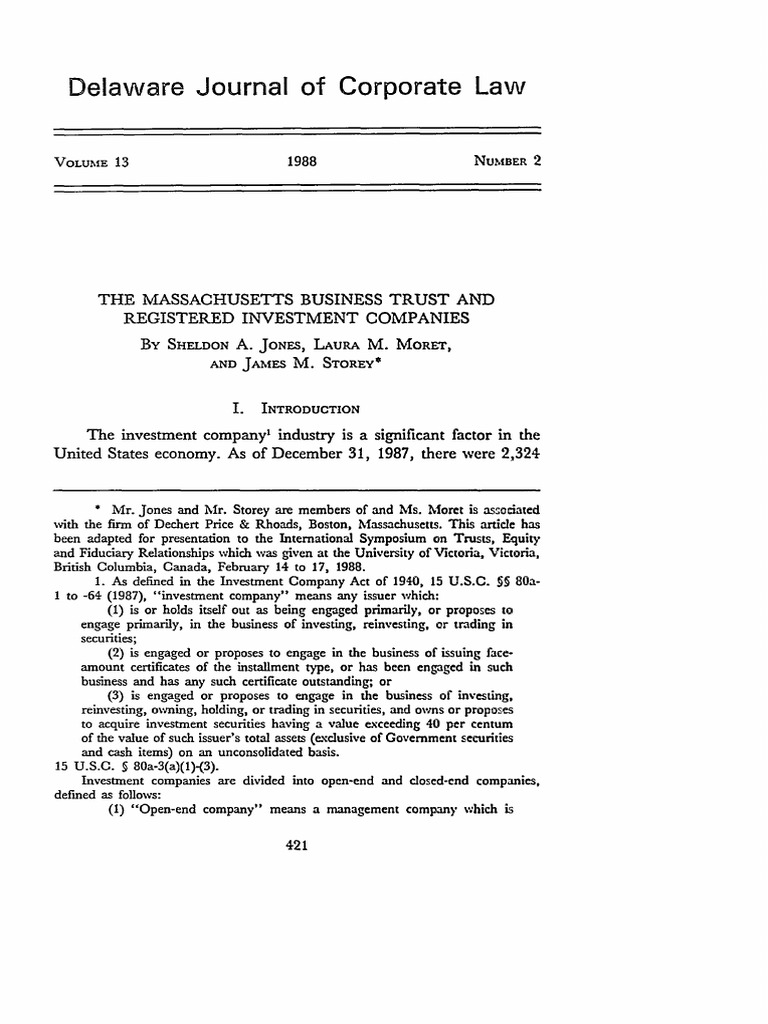 Delaware Journal of Corporate Law

VOLUME 13 1988 NUMBER 2

THE MASSACHUSETTS BUSINESS TRUST AND REGISTERED INVESTMENT COMPANIES

BY SHELDON A. JONES, LAURA M. MORET, AND JAMES M. STOREY*

I. INTRODUCTION

The investment company$^1$ industry is a significant factor in the United States economy. As of December 31, 1987, there were 2,324

* Mr. Jones and Mr. Storey are members of and Ms. Moret is associated with the firm of Dechert Price & Rhoads, Boston, Massachusetts. This article has been adapted for presentation to the International Symposium on Trusts, Equity and Fiduciary Relationships which was given at the University of Victoria, Victoria, British Columbia, Canada, February 14 to 17, 1988.

1. As defined in the Investment Company Act of 1940, 15 U.S.C. §§ 80a-1 to -64 (1987), "investment company" means any issuer which:

(1) is or holds itself out as being engaged primarily, or proposes to engage primarily, in the business of investing, reinvesting, or trading in securities;

(2) is engaged or proposes to engage in the business of issuing face-amount certificates of the installment type, or has been engaged in such business and has any such certificate outstanding; or

(3) is engaged or proposes to engage in the business of investing, reinvesting, owning, holding, or trading in securities, and owns or proposes to acquire investment securities having a value exceeding 40 per centum of the value of such issuer's total assets (exclusive of Government securities and cash items) on an unconsolidated basis.

15 U.S.C. § 80a-3(a)(1)-(3).

Investment companies are divided into open-end and closed-end companies, defined as follows:

(1) "Open-end company" means a management company which is

421